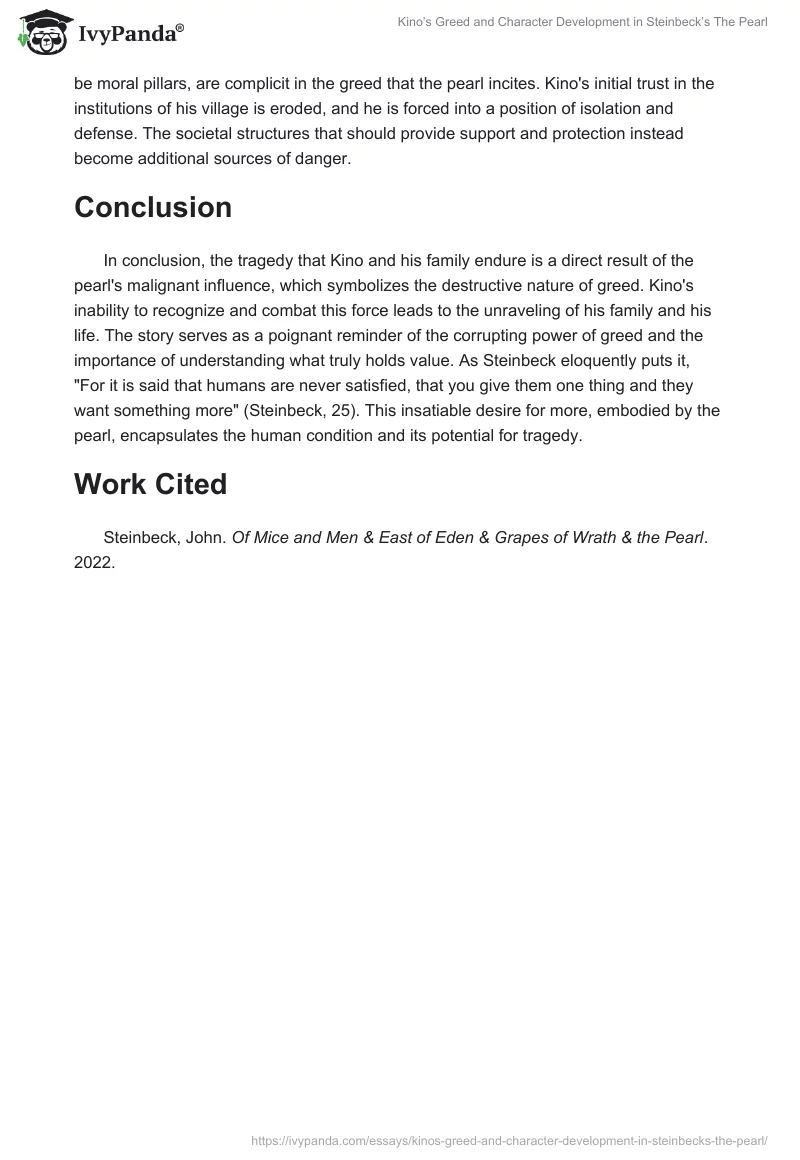 IvyPanda®

Kino's Greed and Character Development in Steinbeck's The Pearl

be moral pillars, are complicit in the greed that the pearl incites. Kino's initial trust in the institutions of his village is eroded, and he is forced into a position of isolation and defense. The societal structures that should provide support and protection instead become additional sources of danger.

Conclusion

In conclusion, the tragedy that Kino and his family endure is a direct result of the pearl's malignant influence, which symbolizes the destructive nature of greed. Kino's inability to recognize and combat this force leads to the unraveling of his family and his life. The story serves as a poignant reminder of the corrupting power of greed and the importance of understanding what truly holds value. As Steinbeck eloquently puts it, "For it is said that humans are never satisfied, that you give them one thing and they want something more" (Steinbeck, 25). This insatiable desire for more, embodied by the pearl, encapsulates the human condition and its potential for tragedy.

Work Cited

Steinbeck, John. Of Mice and Men & East of Eden & Grapes of Wrath & the Pearl. 2022.

https://ivypanda.com/essays/kinos-greed-and-character-development-in-steinbecks-the-pearl/